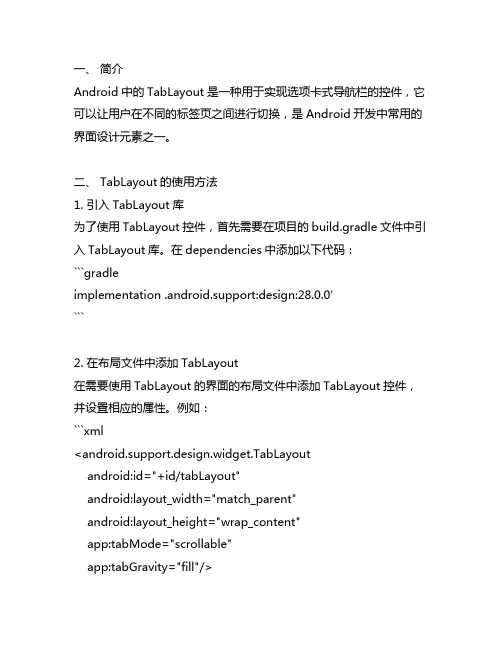 一、 简介
Android 中的 TabLayout 是一种用于实现选项卡式导航栏的控件，它可以让用户在不同的标签页之间进行切换，是 Android 开发中常用的界面设计元素之一。

二、 TabLayout 的使用方法
1. 引入 TabLayout 库
为了使用 TabLayout 控件，首先需要在项目的 build.gradle 文件中引入 TabLayout 库。在 dependencies 中添加以下代码：
```gradle
implementation .android.support:design:28.0.0'
```

2. 在布局文件中添加 TabLayout
在需要使用 TabLayout 的界面的布局文件中添加 TabLayout 控件，并设置相应的属性。例如：
```xml
<android.support.design.widget.TabLayout
android:id="+id/tabLayout"
android:layout_width="match_parent"
android:layout_height="wrap_content"
app:tabMode="scrollable"
app:tabGravity="fill"/>